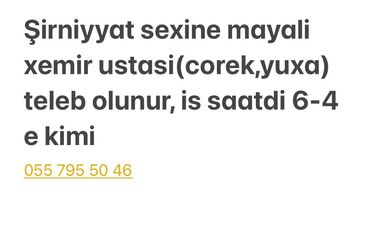 Şirniyyat sexine mayali xemir ustasi(corek,yuxa) teleb olunur, is saatdi 6-4 e kimi

055 795 50 46